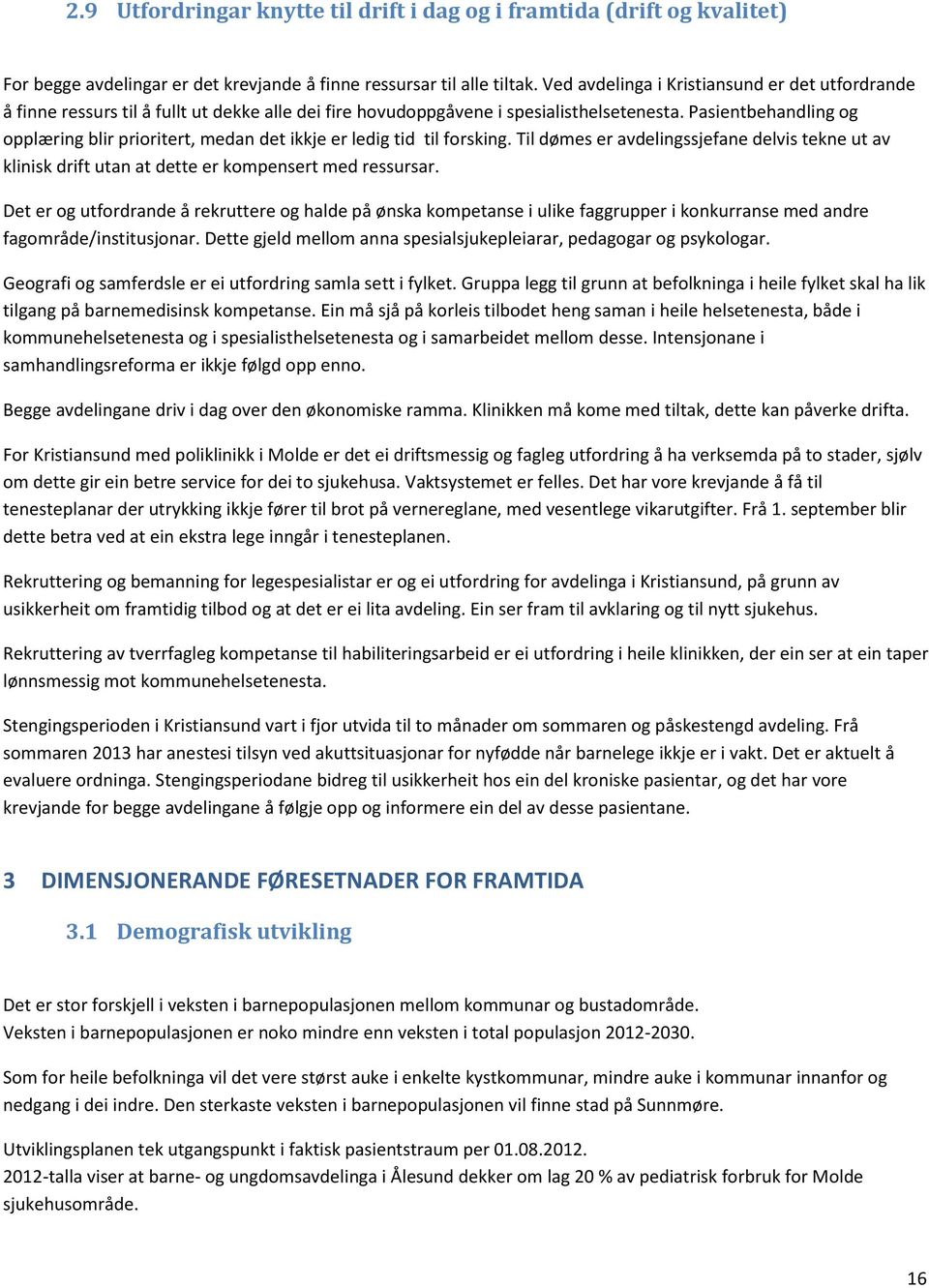 2.9 Utfordringar knytte til drift i dag og i framtida (drift og kvalitet)

For begge avdelingar er det krevjande å finne ressursar til alle tiltak. Ved avdelinga i Kristiansund er det utfordrande å finne ressurs til å fullt ut dekke alle dei fire hovudoppgåvene i spesialisthelsetenesta. Pasientbehandling og opplæring blir prioritert, medan det ikkje er ledig tid til forsking. Til dømes er avdelingssjefane delvis tekne ut av klinisk drift utan at dette er kompensert med ressursar.

Det er og utfordrande å rekruttere og halde på ønska kompetanse i ulike faggrupper i konkurranse med andre fagområde/institusjonar. Dette gjeld mellom anna spesialsjukepleiarar, pedagogar og psykologar.

Geografi og samferdsle er ei utfordring samla sett i fylket. Gruppa legg til grunn at befolkninga i heile fylket skal ha lik tilgang på barnemedisinsk kompetanse. Ein må sjå på korleis tilbodet heng saman i heile helsetenesta, både i kommunehelsetenesta og i spesialisthelsetenesta og i samarbeidet mellom desse. Intensjonane i samhandlingsreforma er ikkje følgd opp enno.

Begge avdelingane driv i dag over den økonomiske ramma. Klinikken må kome med tiltak, dette kan påverke drifta.

For Kristiansund med poliklinikk i Molde er det ei driftsmessig og fagleg utfordring å ha verksemda på to stader, sjølv om dette gir ein betre service for dei to sjukehusa. Vaktsystemet er felles. Det har vore krevjande å få til tenesteplanar der utrykking ikkje fører til brot på vernereglane, med vesentlege vikarutgifter. Frå 1. september blir dette betra ved at ein ekstra lege inngår i tenesteplanen.

Rekruttering og bemanning for legespesialistar er og ei utfordring for avdelinga i Kristiansund, på grunn av usikkerheit om framtidig tilbod og at det er ei lita avdeling. Ein ser fram til avklaring og til nytt sjukehus.

Rekruttering av tverrfagleg kompetanse til habiliteringsarbeid er ei utfordring i heile klinikken, der ein ser at ein taper lønnsmessig mot kommunehelsetenesta.

Stengingsperioden i Kristiansund vart i fjor utvida til to månader om sommaren og påskestengd avdeling. Frå sommaren 2013 har anestesi tilsyn ved akuttsituasjonar for nyfødde når barnelege ikkje er i vakt. Det er aktuelt å evaluere ordninga. Stengingsperiodane bidreg til usikkerheit hos ein del kroniske pasientar, og det har vore krevjande for begge avdelingane å følgje opp og informere ein del av desse pasientane.

3 DIMENSJONERANDE FØRESETNADER FOR FRAMTIDA

3.1 Demografisk utvikling

Det er stor forskjell i veksten i barnepopulasjonen mellom kommunar og bustadområde.
Veksten i barnepopulasjonen er noko mindre enn veksten i total populasjon 2012-2030.

Som for heile befolkninga vil det vere størst auke i enkelte kystkommunar, mindre auke i kommunar innanfor og nedgang i dei indre. Den sterkaste veksten i barnepopulasjonen vil finne stad på Sunnmøre.

Utviklingsplanen tek utgangspunkt i faktisk pasientstraum per 01.08.2012.
2012-talla viser at barne- og ungdomsavdelinga i Ålesund dekker om lag 20 % av pediatrisk forbruk for Molde sjukehusområde.

16